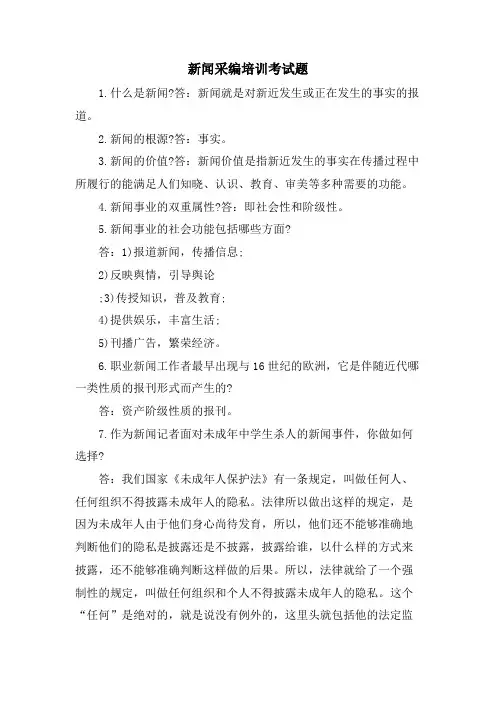 新闻采编培训考试题

1.什么是新闻?答：新闻就是对新近发生或正在发生的事实的报道。

2.新闻的根源?答：事实。

3.新闻的价值?答：新闻价值是指新近发生的事实在传播过程中所履行的能满足人们知晓、认识、教育、审美等多种需要的功能。

4.新闻事业的双重属性?答：即社会性和阶级性。

5.新闻事业的社会功能包括哪些方面?

答：1)报道新闻，传播信息;

2)反映舆情，引导舆论

;3)传授知识，普及教育;

4)提供娱乐，丰富生活;

5)刊播广告，繁荣经济。

6.职业新闻工作者最早出现与16世纪的欧洲，它是伴随近代哪一类性质的报刊形式而产生的?

答：资产阶级性质的报刊。

7.作为新闻记者面对未成年中学生杀人的新闻事件，你做如何选择?

答：我们国家《未成年人保护法》有一条规定，叫做任何人、任何组织不得披露未成年人的隐私。法律所以做出这样的规定，是因为未成年人由于他们身心尚待发育，所以，他们还不能够准确地判断他们的隐私是披露还是不披露，披露给谁，以什么样的方式来披露，还不能够准确判断这样做的后果。所以，法律就给了一个强制性的规定，叫做任何组织和个人不得披露未成年人的隐私。这个“任何”是绝对的，就是说没有例外的，这里头就包括他的法定监